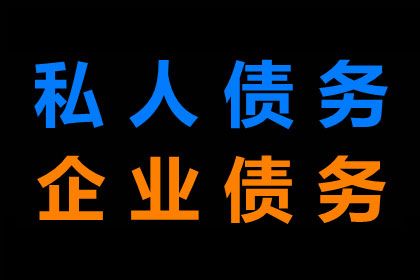 私人债务
企业债务